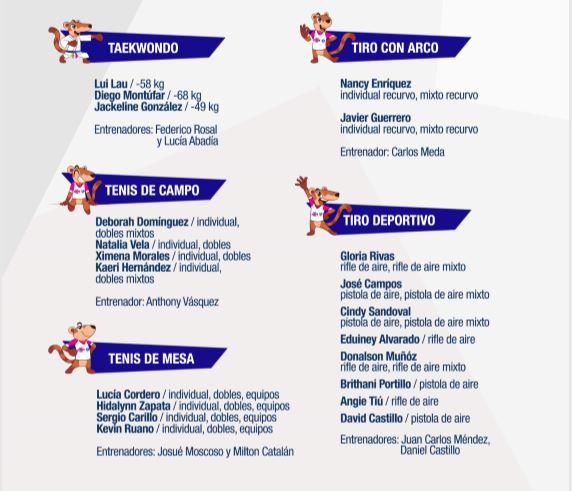 TAEKWONDO

Lui Lau / -58 kg
Diego Montúfar / -68 kg
Jackeline González / -49 kg

Entrenadores: Federico Rosal
y Lucía Abadía

TENIS DE CAMPO

Deborah Domínguez / individual, dobles mixtos
Natalia Vela / individual, dobles
Ximena Morales / individual, dobles
Kaeri Hernández / individual, dobles mixtos

Entrenador: Anthony Vásquez

TENIS DE MESA

Lucía Cordero / individual, dobles, equipos
Hidalynn Zapata / individual, dobles, equipos
Sergio Carillo / individual, dobles, equipos
Kevin Ruano / individual, dobles, equipos

Entrenadores: Josué Moscoso y Milton Catalán

TIRO CON ARCO

Nancy Enríquez
individual recurvo, mixto recurvo

Javier Guerrero
individual recurvo, mixto recurvo

Entrenador: Carlos Meda

TIRO DEPORTIVO

Gloria Rivas
rifle de aire, rifle de aire mixto

José Campos
pistola de aire, pistola de aire mixto

Cindy Sandoval
pistola de aire, pistola de aire mixto

Eduiney Alvarado / rifle de aire

Donalson Muñóz
rifle de aire, rifle de aire mixto

Brithani Portillo / pistola de aire

Angie Tiú / rifle de aire

David Castillo / pistola de aire

Entrenadores: Juan Carlos Méndez,
Daniel Castillo